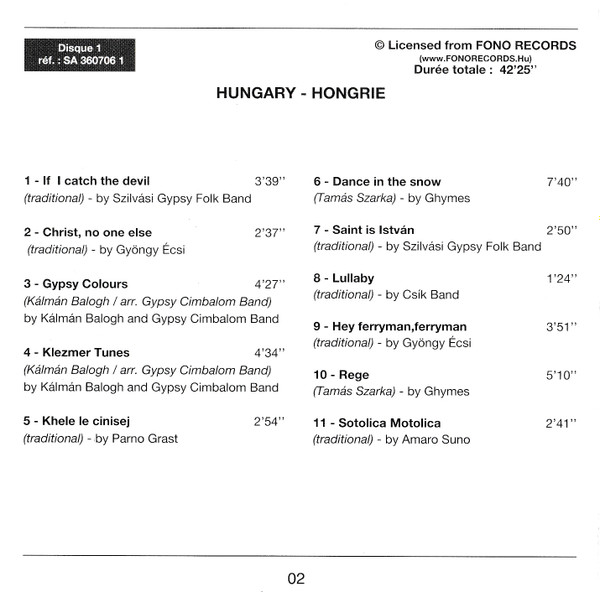 Disque 1
réf. : SA 360706 1

© Licensed from FONO RECORDS
(www.FONORECORDS.Hu)
Durée totale : 42'25''

HUNGARY - HONGRIE

1 - If I catch the devil 3'39''
(traditional) - by Szilvási Gypsy Folk Band

2 - Christ, no one else 2'37''
(traditional) - by Gyöngy Écsi

3 - Gypsy Colours 4'27''
(Kálmán Balogh / arr. Gypsy Cimbalom Band)
by Kálmán Balogh and Gypsy Cimbalom Band

4 - Klezmer Tunes 4'34''
(Kálmán Balogh / arr. Gypsy Cimbalom Band)
by Kálmán Balogh and Gypsy Cimbalom Band

5 - Khele le cinisej 2'54''
(traditional) - by Parno Grast

6 - Dance in the snow 7'40''
(Tamás Szarka) - by Ghymes

7 - Saint is István 2'50''
(traditional) - by Szilvási Gypsy Folk Band

8 - Lullaby 1'24''
(traditional) - by Csík Band

9 - Hey ferryman,ferryman 3'51''
(traditional) - by Gyöngy Écsi

10 - Rege 5'10''
(Tamás Szarka) - by Ghymes

11 - Sotolica Motolica 2'41''
(traditional) - by Amaro Suno

02